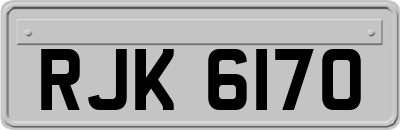 RJK 6170